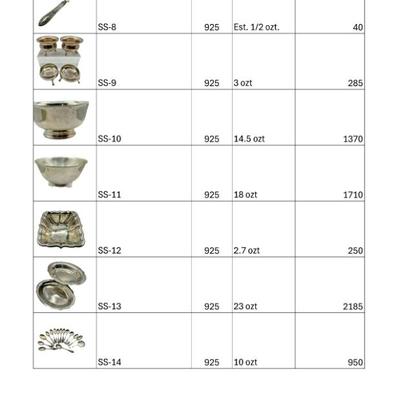 |  |  |  |  |  |
|---|---|---|---|---|
|  | SS-8 | 925 | Est. 1/2 ozt. | 40 |
|  | SS-9 | 925 | 3 ozt | 285 |
|  | SS-10 | 925 | 14.5 ozt | 1370 |
|  | SS-11 | 925 | 18 ozt | 1710 |
|  | SS-12 | 925 | 2.7 ozt | 250 |
|  | SS-13 | 925 | 23 ozt | 2185 |
|  | SS-14 | 925 | 10 ozt | 950 |